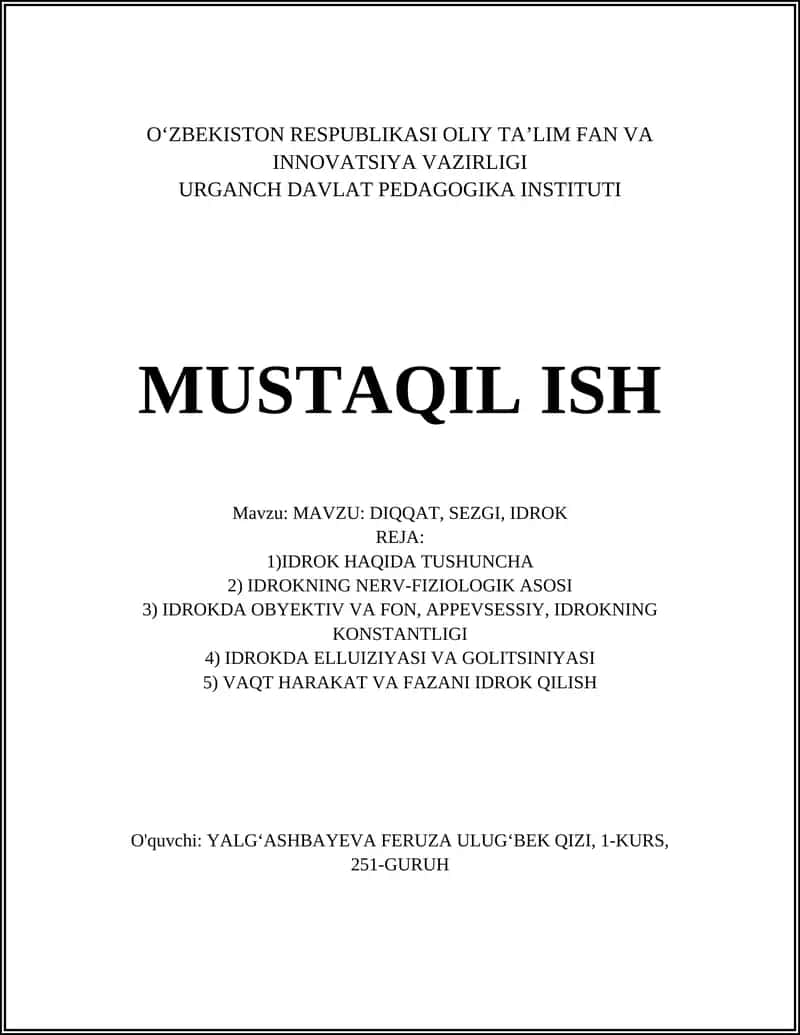 O‘ZBEKISTON RESPUBLIKASI OLIY TA’LIM FAN VA INNOVATSIYA VAZIRLIGI
URGANCH DAVLAT PEDAGOGIKA INSTITUTI

MUSTAQIL ISH

Mavzu: MAVZU: DIQQAT, SEZGI, IDROK
REJA:
1)IDROK HAQIDA TUSHUNCHA
2) IDROKNING NERV-FIZIOLOGIK ASOSI
3) IDROKDA OBYEKTIV VA FON, APPEVSESSIY, IDROKNING KONSTANTLIGI
4) IDROKDA ELLUIZIYASI VA GOLITSINIYASI
5) VAQT HARAKAT VA FAZANI IDROK QILISH

O'quvchi: YALG‘ASHBAYEVA FERUZA ULUG‘BEK QIZI, 1-KURS, 251-GURUH